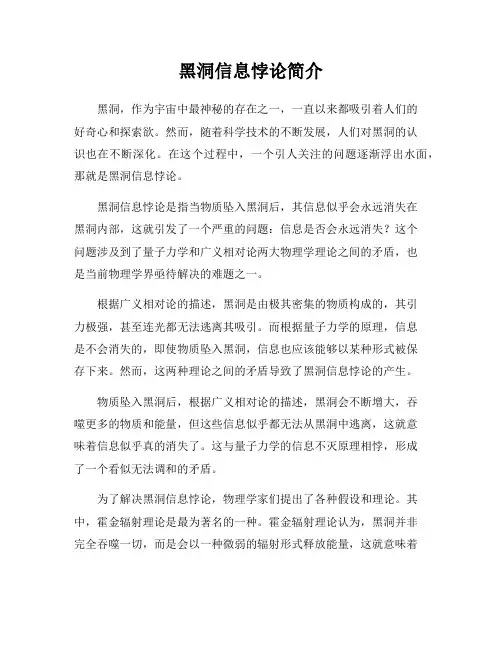 黑洞信息悖论简介

黑洞，作为宇宙中最神秘的存在之一，一直以来都吸引着人们的好奇心和探索欲。然而，随着科学技术的不断发展，人们对黑洞的认识也在不断深化。在这个过程中，一个引人关注的问题逐渐浮出水面，那就是黑洞信息悖论。

黑洞信息悖论是指当物质坠入黑洞后，其信息似乎会永远消失在黑洞内部，这就引发了一个严重的问题：信息是否会永远消失？这个问题涉及到了量子力学和广义相对论两大物理学理论之间的矛盾，也是当前物理学界亟待解决的难题之一。

根据广义相对论的描述，黑洞是由极其密集的物质构成的，其引力极强，甚至连光都无法逃离其吸引。而根据量子力学的原理，信息是不会消失的，即使物质坠入黑洞，信息也应该能够以某种形式被保存下来。然而，这两种理论之间的矛盾导致了黑洞信息悖论的产生。

物质坠入黑洞后，根据广义相对论的描述，黑洞会不断增大，吞噬更多的物质和能量，但这些信息似乎都无法从黑洞中逃离，这就意味着信息似乎真的消失了。这与量子力学的信息不灭原理相悖，形成了一个看似无法调和的矛盾。

为了解决黑洞信息悖论，物理学家们提出了各种假设和理论。其中，霍金辐射理论是最为著名的一种。霍金辐射理论认为，黑洞并非完全吞噬一切，而是会以一种微弱的辐射形式释放能量，这就意味着